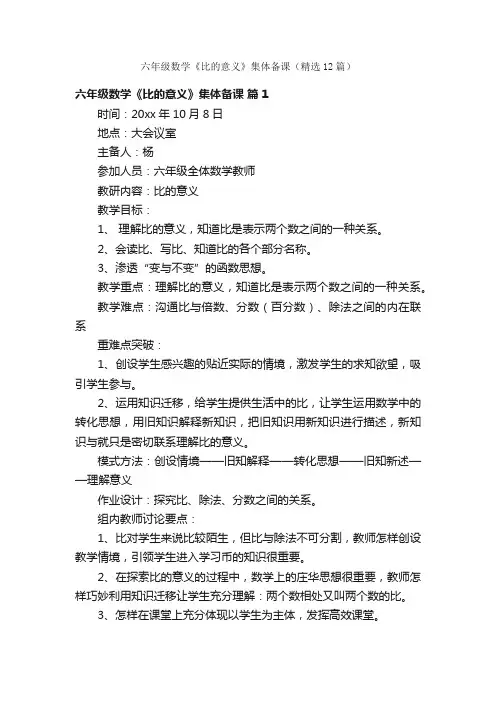 六年级数学《比的意义》集体备课（精选12篇）

六年级数学《比的意义》集体备课 篇1

时间：20xx年10月8日

地点：大会议室

主备人：杨

参加人员：六年级全体数学教师

教研内容：比的意义

教学目标：

1、 理解比的意义，知道比是表示两个数之间的一种关系。

2、会读比、写比、知道比的各个部分名称。

3、渗透“变与不变”的函数思想。

教学重点：理解比的意义，知道比是表示两个数之间的一种关系。

教学难点：沟通比与倍数、分数（百分数）、除法之间的内在联系

重难点突破：

1、创设学生感兴趣的贴近实际的情境，激发学生的求知欲望，吸引学生参与。

2、运用知识迁移，给学生提供生活中的比，让学生运用数学中的转化思想，用旧知识解释新知识，把旧知识用新知识进行描述，新知识与就只是密切联系理解比的意义。

模式方法：创设情境——旧知解释——转化思想——旧知新述——理解意义

作业设计：探究比、除法、分数之间的关系。

组内教师讨论要点：

1、比对学生来说比较陌生，但比与除法不可分割，教师怎样创设教学情境，引领学生进入学习币的知识很重要。

2、在探索比的意义的过程中，数学上的庄华思想很重要，教师怎样巧妙利用知识迁移让学生充分理解：两个数相处又叫两个数的比。

3、怎样在课堂上充分体现以学生为主体，发挥高效课堂。